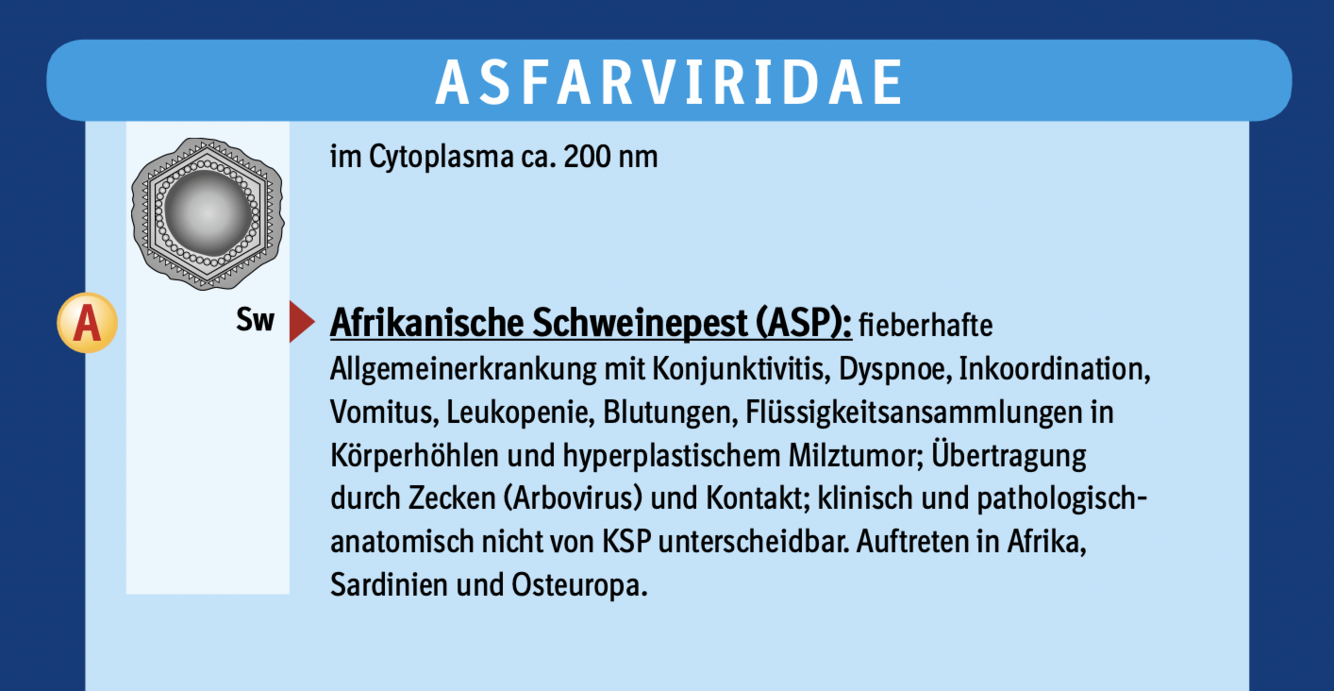 ASFARVIRIDAE

im Cytoplasma ca. 200 nm

A

Sw

Afrikanische Schweinepest (ASP): fieberhafte Allgemeinerkrankung mit Konjunktivitis, Dyspnoe, Inkoordination, Vomitus, Leukopenie, Blutungen, Flüssigkeitsansammlungen in Körperhöhlen und hyperplastischem Milztumor; Übertragung durch Zecken (Arbovirus) und Kontakt; klinisch und pathologisch-anatomisch nicht von KSP unterscheidbar. Auftreten in Afrika, Sardinien und Osteuropa.